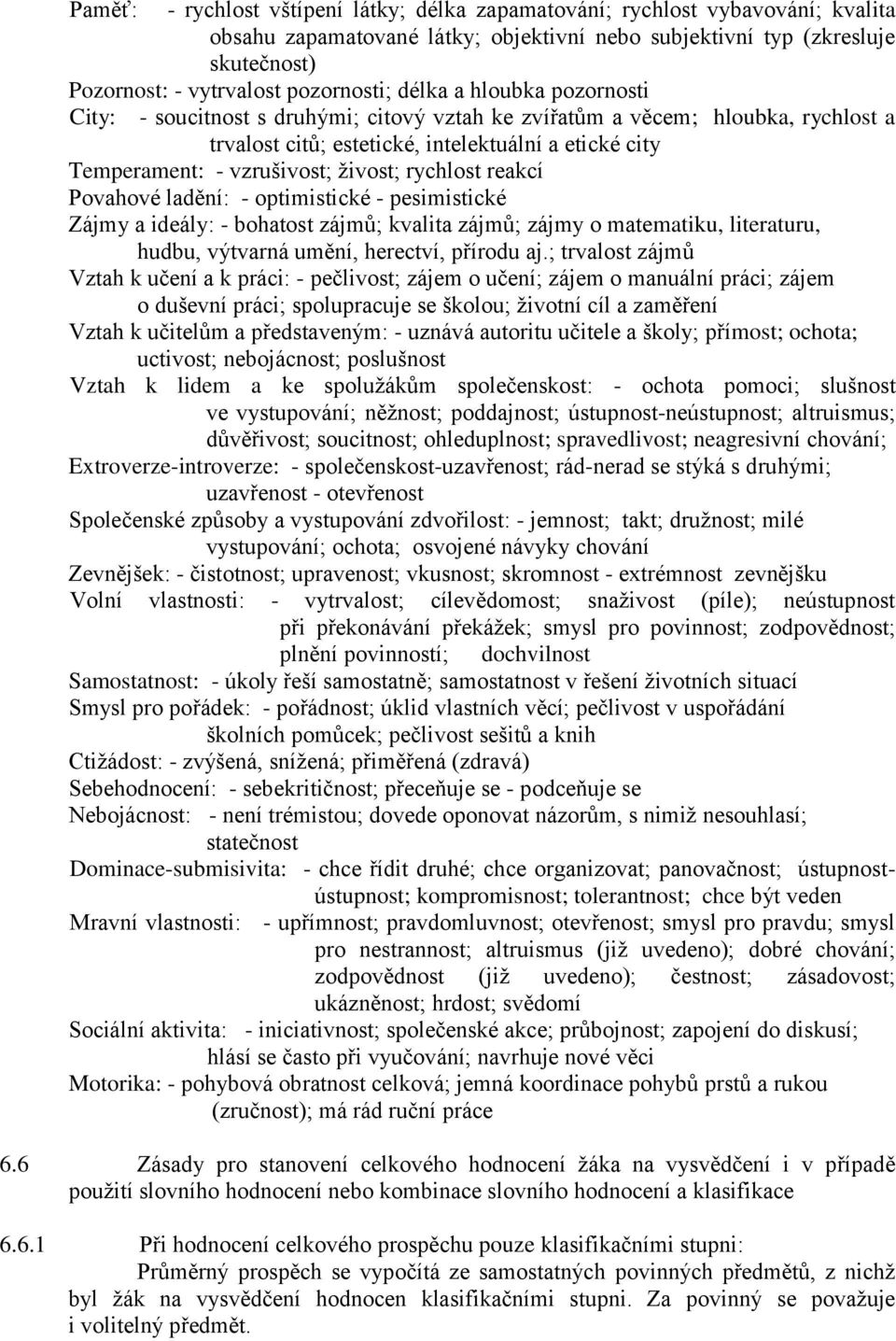 Paměť: - rychlost vštípení látky; délka zapamatování; rychlost vybavování; kvalita obsahu zapamatované látky; objektivní nebo subjektivní typ (zkresluje skutečnost)

Pozornost: - vytrvalost pozornosti; délka a hloubka pozornosti

City: - soucitnost s druhými; citový vztah ke zvířatům a věcem; hloubka, rychlost a trvalost citů; estetické, intelektuální a etické city

Temperament: - vzrušivost; živost; rychlost reakcí

Povahové ladění: - optimistické - pesimistické

Zájmy a ideály: - bohatost zájmů; kvalita zájmů; zájmy o matematiku, literaturu, hudbu, výtvarná umění, herectví, přírodu aj.; trvalost zájmů

Vztah k učení a k práci: - pečlivost; zájem o učení; zájem o manuální práci; zájem o duševní práci; spolupracuje se školou; životní cíl a zaměření

Vztah k učitelům a představeným: - uznává autoritu učitele a školy; přímost; ochota; uctivost; nebojácnost; poslušnost

Vztah k lidem a ke spolužákům společenskost: - ochota pomoci; slušnost ve vystupování; něžnost; poddajnost; ústupnost-neústupnost; altruismus; důvěřivost; soucitnost; ohleduplnost; spravedlivost; neagresivní chování;

Extroverze-introverze: - společenskost-uzavřenost; rád-nerad se stýká s druhými; uzavřenost - otevřenost

Společenské způsoby a vystupování zdvořilost: - jemnost; takt; družnost; milé vystupování; ochota; osvojené návyky chování

Zevnějšek: - čistotnost; upravenost; vkusnost; skromnost - extrémnost zevnějšku

Volní vlastnosti: - vytrvalost; cílevědomost; snaživost (píle); neústupnost při překonávání překážek; smysl pro povinnost; zodpovědnost; plnění povinností; dochvilnost

Samostatnost: - úkoly řeší samostatně; samostatnost v řešení životních situací

Smysl pro pořádek: - pořádnost; úklid vlastních věcí; pečlivost v uspořádání školních pomůcek; pečlivost sešitů a knih

Ctižádost: - zvýšená, snížená; přiměřená (zdravá)

Sebehodnocení: - sebekritičnost; přeceňuje se - podceňuje se

Nebojácnost: - není trémistou; dovede oponovat názorům, s nimiž nesouhlasí; statečnost

Dominace-submisivita: - chce řídit druhé; chce organizovat; panovačnost; ústupnost-ústupnost; kompromisnost; tolerantnost; chce být veden

Mravní vlastnosti: - upřímnost; pravdomluvnost; otevřenost; smysl pro pravdu; smysl pro nestrannost; altruismus (již uvedeno); dobré chování; zodpovědnost (již uvedeno); čestnost; zásadovost; ukázněnost; hrdost; svědomí

Sociální aktivita: - iniciativnost; společenské akce; průbojnost; zapojení do diskusí; hlásí se často při vyučování; navrhuje nové věci

Motorika: - pohybová obratnost celková; jemná koordinace pohybů prstů a rukou (zručnost); má rád ruční práce

6.6 Zásady pro stanovení celkového hodnocení žáka na vysvědčení i v případě použití slovního hodnocení nebo kombinace slovního hodnocení a klasifikace

6.6.1 Při hodnocení celkového prospěchu pouze klasifikačními stupni:

Průměrný prospěch se vypočítá ze samostatných povinných předmětů, z nichž byl žák na vysvědčení hodnocen klasifikačními stupni. Za povinný se považuje i volitelný předmět.